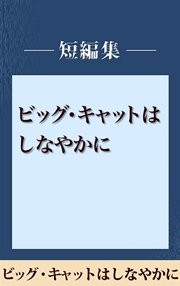 短編集

ビッグ･キャットは しなやかに

ビッグ・キャットはしなやかに